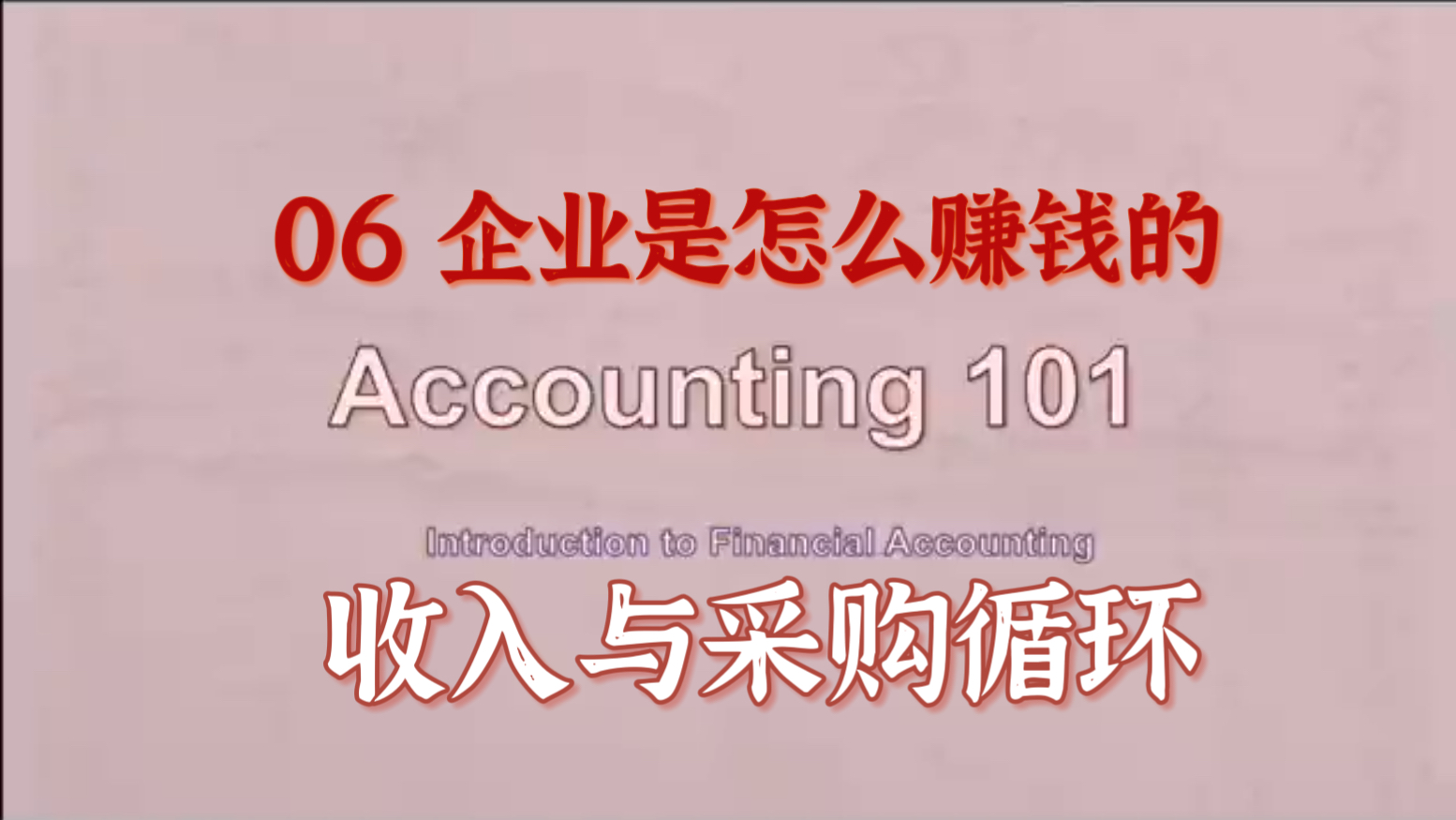 06 企业是怎么赚钱的

Accounting 101

Introduction to Financial Accounting

收入与采购循环